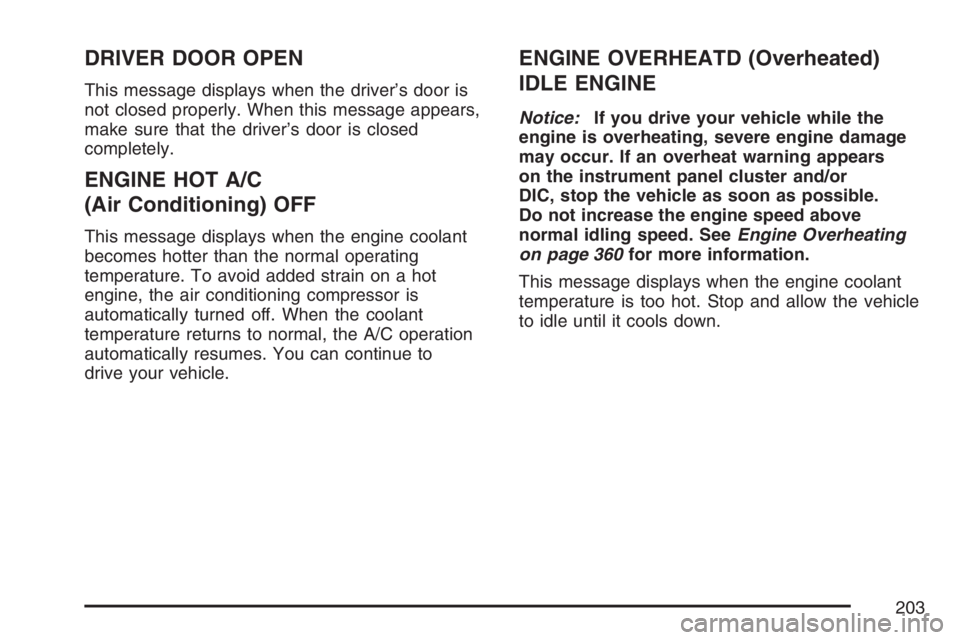 DRIVER DOOR OPEN

This message displays when the driver's door is not closed properly. When this message appears, make sure that the driver's door is closed completely.

ENGINE HOT A/C (Air Conditioning) OFF

This message displays when the engine coolant becomes hotter than the normal operating temperature. To avoid added strain on a hot engine, the air conditioning compressor is automatically turned off. When the coolant temperature returns to normal, the A/C operation automatically resumes. You can continue to drive your vehicle.

ENGINE OVERHEATD (Overheated) IDLE ENGINE

Notice: If you drive your vehicle while the engine is overheating, severe engine damage may occur. If an overheat warning appears on the instrument panel cluster and/or DIC, stop the vehicle as soon as possible. Do not increase the engine speed above normal idling speed. See Engine Overheating on page 360 for more information.

This message displays when the engine coolant temperature is too hot. Stop and allow the vehicle to idle until it cools down.

203

carmanualsonline.info